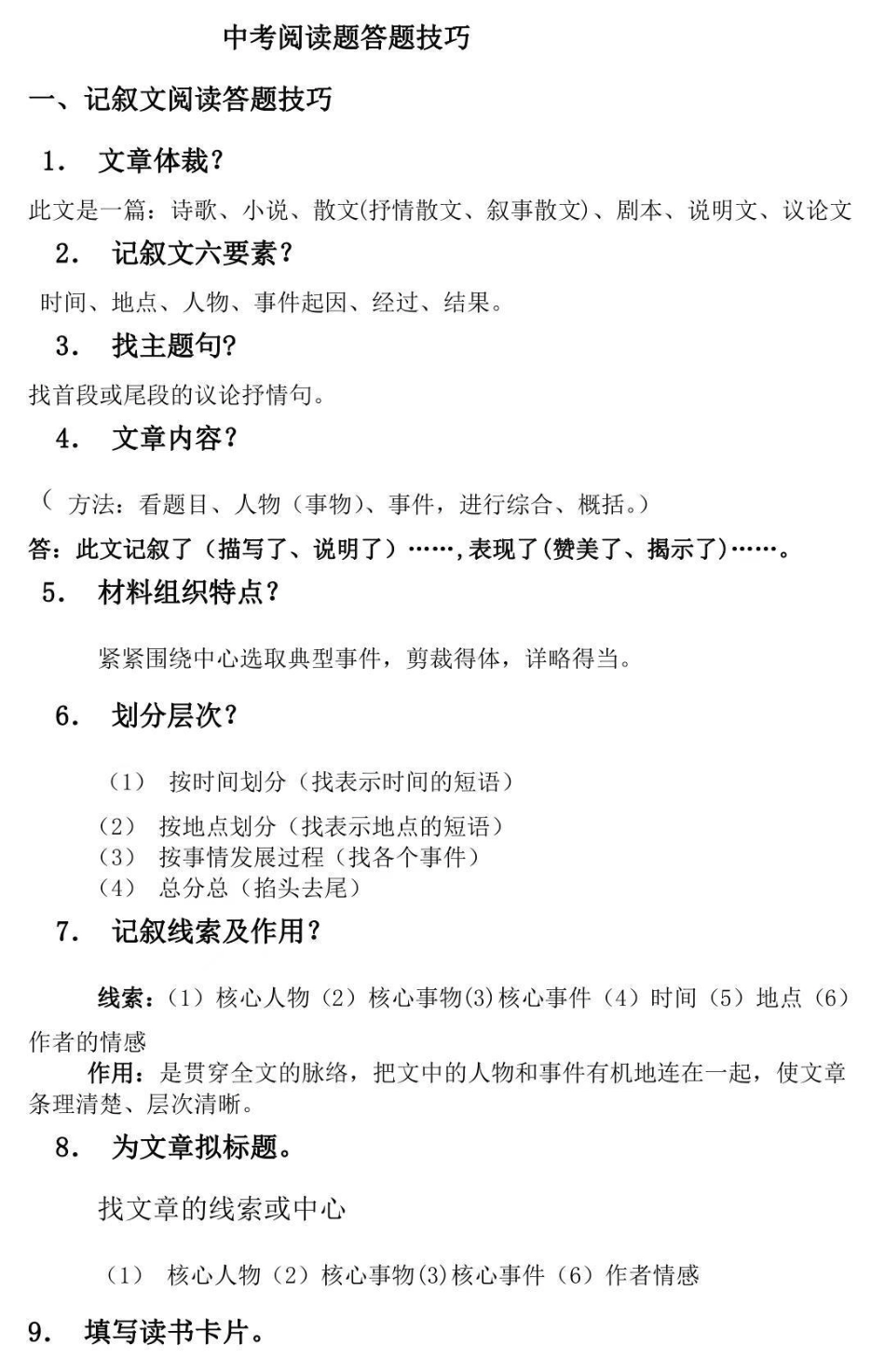 中考阅读题答题技巧

一、记叙文阅读答题技巧

1. 文章体裁？

此文是一篇：诗歌、小说、散文(抒情散文、叙事散文)、剧本、说明文、议论文

2. 记叙文六要素？

时间、地点、人物、事件起因、经过、结果。

3. 找主题句？

找首段或尾段的议论抒情句。

4. 文章内容？

（ 方法：看题目、人物（事物）、事件，进行综合、概括。）

答：此文记叙了（描写了、说明了）……,表现了(赞美了、揭示了)……。

5. 材料组织特点？

紧紧围绕中心选取典型事件，剪裁得体，详略得当。

6. 划分层次？

（1） 按时间划分（找表示时间的短语）

（2） 按地点划分（找表示地点的短语）
（3） 按事情发展过程（找各个事件）
（4） 总分总（掐头去尾）

7. 记叙线索及作用？

线索：（1）核心人物（2）核心事物(3)核心事件（4）时间（5）地点（6）作者的情感

作用：是贯穿全文的脉络，把文中的人物和事件有机地连在一起，使文章条理清楚、层次清晰。

8. 为文章拟标题。

找文章的线索或中心

（1） 核心人物（2）核心事物(3)核心事件（6）作者情感

9. 填写读书卡片。